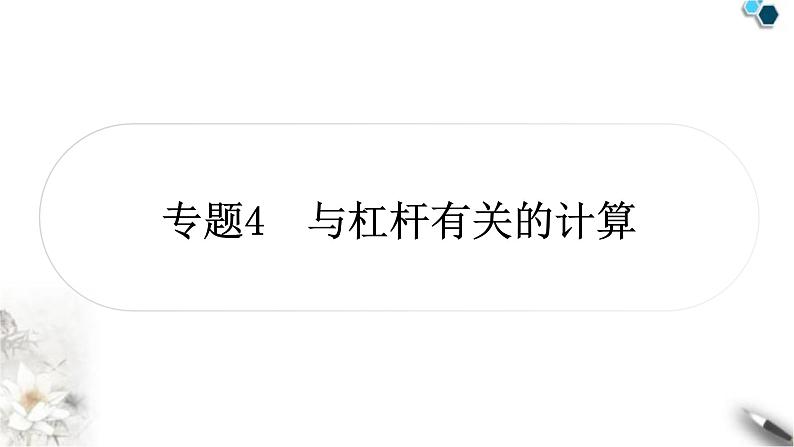 专题4　与杠杆有关的计算